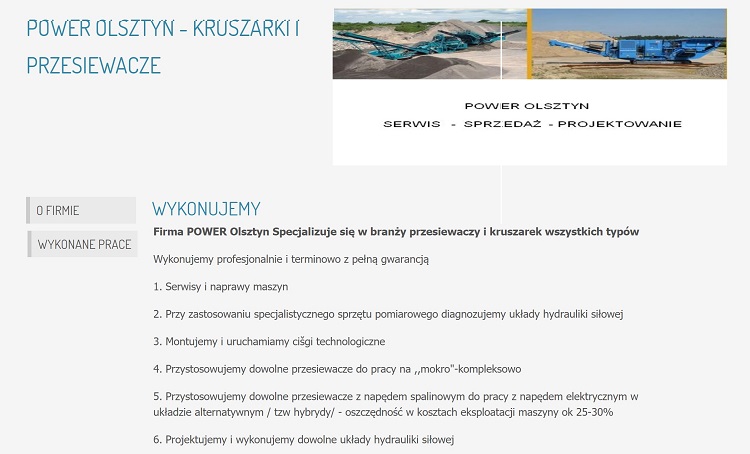 POWER OLSZTYN - KRUSZARKI I PRZESIEWACZE

POWER OLSZTYN
SERWIS - SPRZEDAŻ - PROJEKTOWANIE

O FIRMIE

WYKONANE PRACE

WYKONUJEMY

Firma POWER Olsztyn Specjalizuje się w branży przesiewaczy i kruszarek wszystkich typów

Wykonujemy profesjonalnie i terminowo z pełną gwarancją

1. Serwisy i naprawy maszyn

2. Przy zastosowaniu specjalistycznego sprzętu pomiarowego diagnozujemy układy hydrauliki siłowej

3. Montujemy i uruchamiamy ciśgi technologiczne

4. Przystosowujemy dowolne przesiewacze do pracy na ,,mokro"-kompleksowo

5. Przystosowujemy dowolne przesiewacze z napędem spalinowym do pracy z napędem elektrycznym w układzie alternatywnym / tzw hybrydy/ - oszczędność w kosztach eksploatacji maszyny ok 25-30%

6. Projektujemy i wykonujemy dowolne układy hydrauliki siłowej